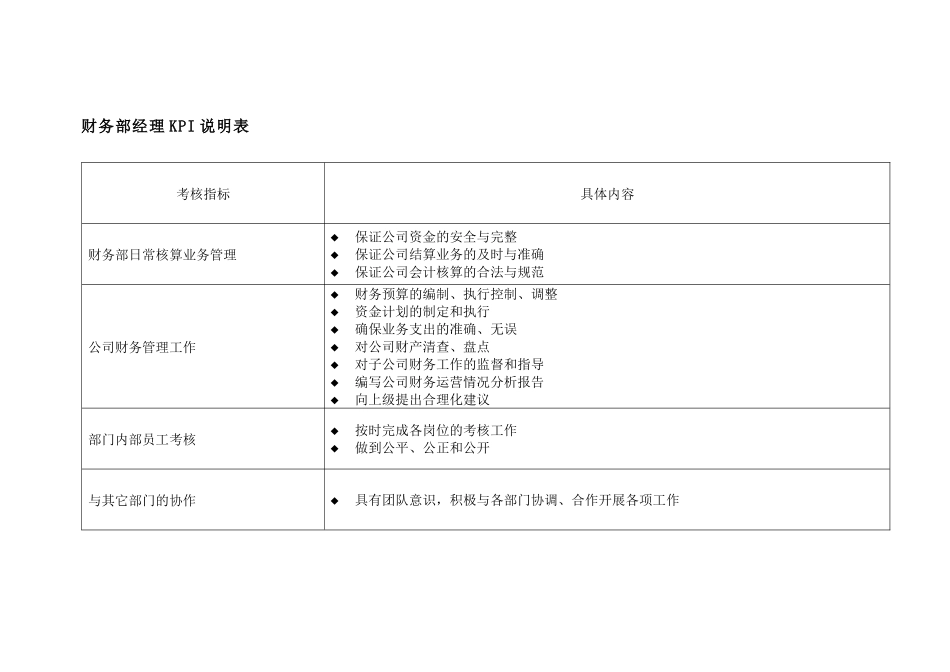 财务部经理KPI说明表

| 考核指标 | 具体内容 |
|---|---|
| 财务部日常核算业务管理 | ◆ 保证公司资金的安全与完整<br>◆ 保证公司结算业务的及时与准确<br>◆ 保证公司会计核算的合法与规范 |
| 公司财务管理工作 | ◆ 财务预算的编制、执行控制、调整<br>◆ 资金计划的制定和执行<br>◆ 确保业务支出的准确、无误<br>◆ 对公司财产清查、盘点<br>◆ 对子公司财务工作的监督和指导<br>◆ 编写公司财务运营情况分析报告<br>◆ 向上级提出合理化建议 |
| 部门内部员工考核 | ◆ 按时完成各岗位的考核工作<br>◆ 做到公平、公正和公开 |
| 与其它部门的协作 | ◆ 具有团队意识，积极与各部门协调、合作开展各项工作 |